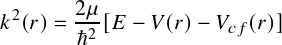 $k^2(r) = \frac{2\mu}{\hbar^2}[E - V(r) - V_{cf}(r)]$